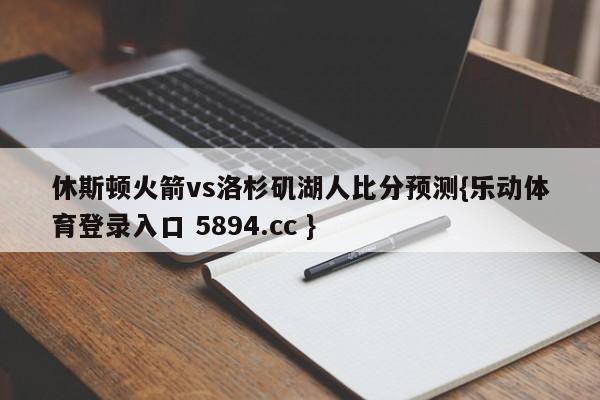 休斯顿火箭vs洛杉矶湖人比分预测{乐动体育登录入口 5894.cc }